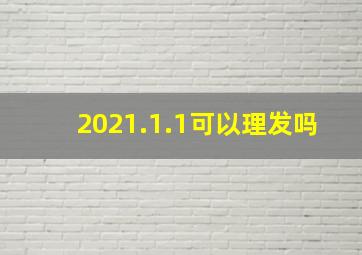 2021.1.1可以理发吗